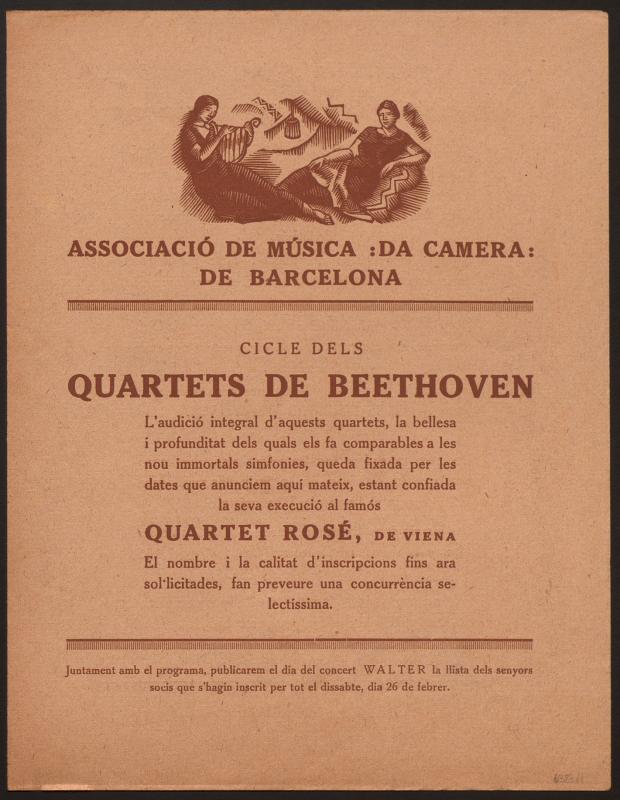 ASSOCIACIÓ DE MÚSICA :DA CAMERA: DE BARCELONA

CICLE DELS

QUARTETS DE BEETHOVEN

L'audició integral d'aquests quartets, la bellesa i profunditat dels quals els fa comparables a les nou immortals simfonies, queda fixada per les dates que anunciem aquí mateix, estant confiada la seva execució al famós

QUARTET ROSÉ, DE VIENA

El nombre i la calitat d'inscripcions fins ara sol·licitades, fan preveure una concurrència selectíssima.

Juntament amb el programa, publicarem el dia del concert WALTER la llista dels senyors socis que s'hagin inscrit per tot el dissabte, dia 26 de febrer.